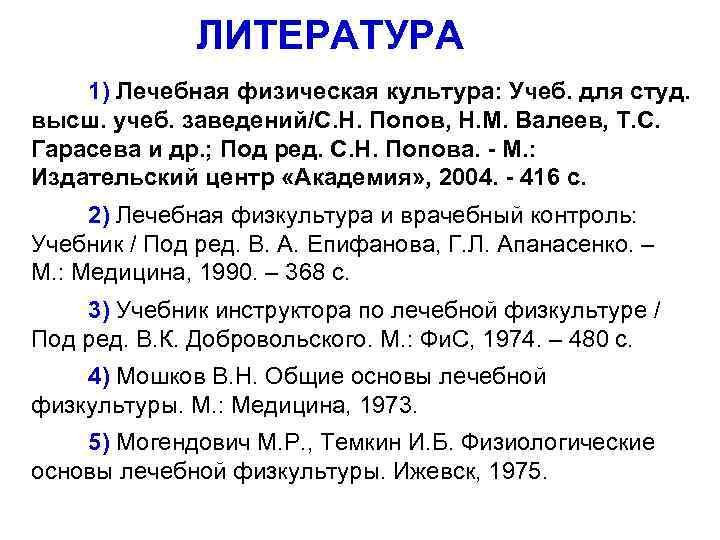 ЛИТЕРАТУРА

1) Лечебная физическая культура: Учеб. для студ. высш. учеб. заведений/С.Н. Попов, Н.М. Валеев, Т.С. Гарасева и др.; Под ред. С.Н. Попова. - М.: Издательский центр «Академия», 2004. - 416 с.

2) Лечебная физкультура и врачебный контроль: Учебник / Под ред. В. А. Епифанова, Г.Л. Апанасенко. – М.: Медицина, 1990. – 368 с.

3) Учебник инструктора по лечебной физкультуре / Под ред. В.К. Добровольского. М.: ФиС, 1974. – 480 с.

4) Мошков В.Н. Общие основы лечебной физкультуры. М.: Медицина, 1973.

5) Могендович М.Р., Темкин И.Б. Физиологические основы лечебной физкультуры. Ижевск, 1975.